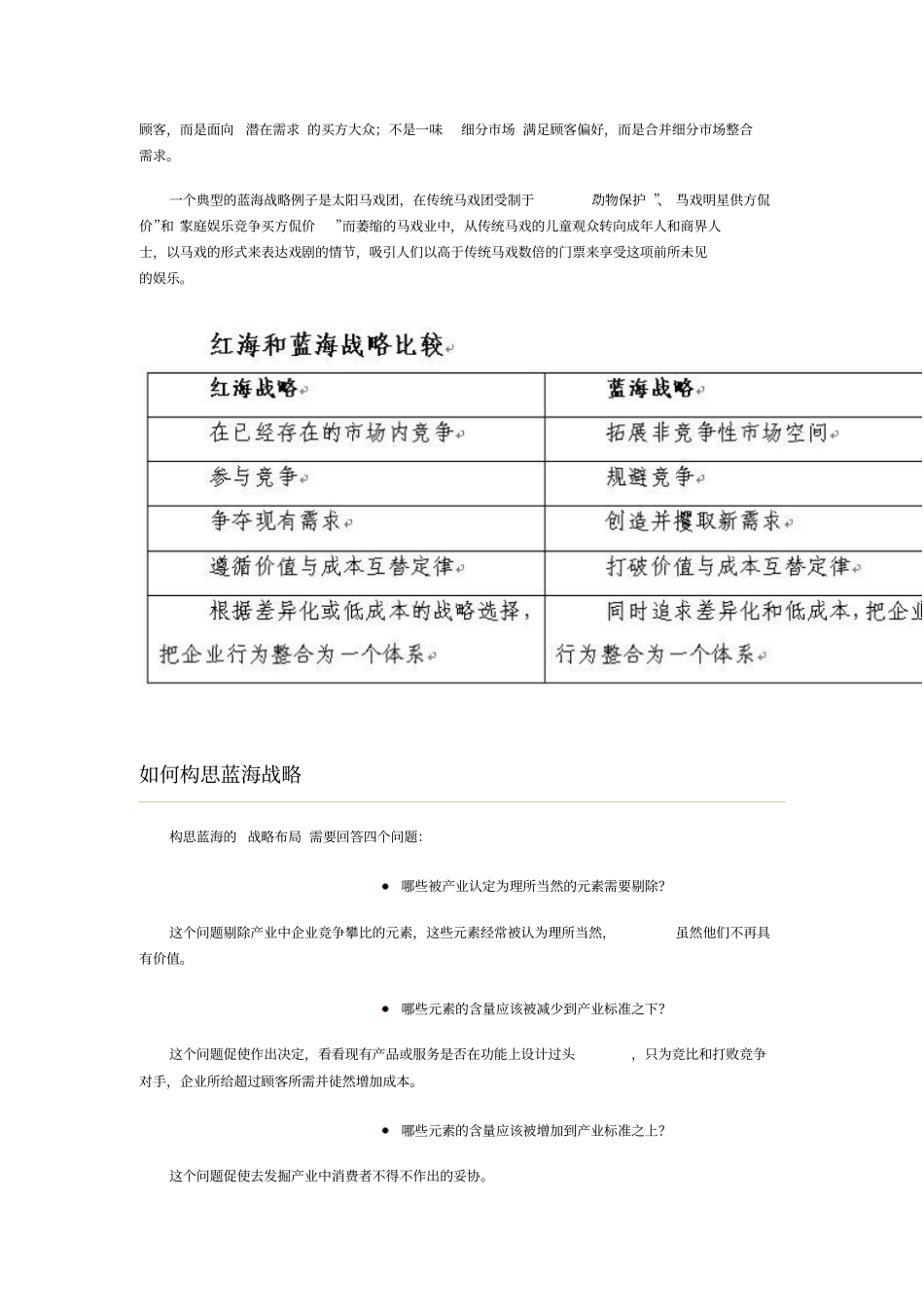 顾客，而是面向 潜在需求 的买方大众；不是一味 细分市场 满足顾客偏好，而是合并细分市场整合需求。

一个典型的蓝海战略例子是太阳马戏团，在传统马戏团受制于 动物保护 ”、 马戏明星供方侃价”和 家庭娱乐竞争买方侃价 ”而萎缩的马戏业中，从传统马戏的儿童观众转向成年人和商界人士，以马戏的形式来表达戏剧的情节，吸引人们以高于传统马戏数倍的门票来享受这项前所未见的娱乐。

红海和蓝海战略比较

| 红海战略 | 蓝海战略 |
|---|---|
| 在已经存在的市场内竞争 | 拓展非竞争性市场空间 |
| 参与竞争 | 规避竞争 |
| 争夺现有需求 | 创造并攫取新需求 |
| 遵循价值与成本互替定律 | 打破价值与成本互替定律 |
| 根据差异化或低成本的战略选择，把企业行为整合为一个体系 | 同时追求差异化和低成本，把企业行为整合为一个体系 |

如何构思蓝海战略

构思蓝海的 战略布局 需要回答四个问题：

• 哪些被产业认定为理所当然的元素需要剔除？

这个问题剔除产业中企业竞争攀比的元素，这些元素经常被认为理所当然， 虽然他们不再具有价值。

• 哪些元素的含量应该被减少到产业标准之下？

这个问题促使作出决定，看看现有产品或服务是否在功能上设计过头 ，只为竞比和打败竞争对手，企业所给超过顾客所需并徒然增加成本。

• 哪些元素的含量应该被增加到产业标准之上？

这个问题促使去发掘产业中消费者不得不作出的妥协。